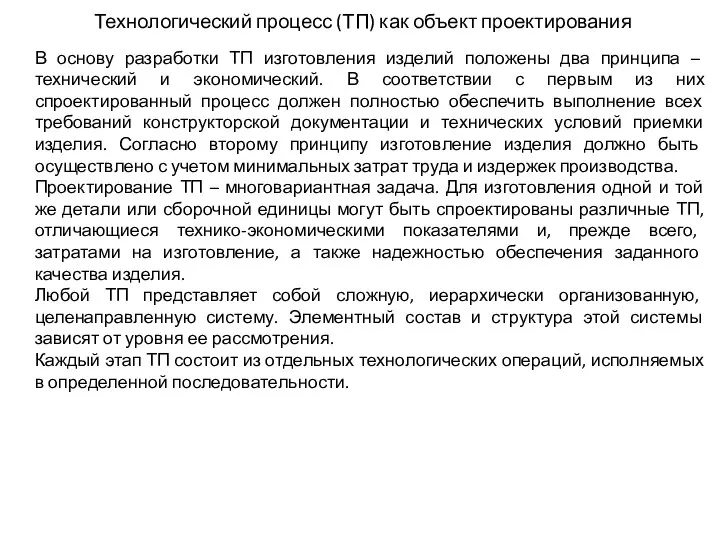 Технологический процесс (ТП) как объект проектирования

В основу разработки ТП изготовления изделий положены два принципа – технический и экономический. В соответствии с первым из них спроектированный процесс должен полностью обеспечить выполнение всех требований конструкторской документации и технических условий приемки изделия. Согласно второму принципу изготовление изделия должно быть осуществлено с учетом минимальных затрат труда и издержек производства.
Проектирование ТП – многовариантная задача. Для изготовления одной и той же детали или сборочной единицы могут быть спроектированы различные ТП, отличающиеся технико-экономическими показателями и, прежде всего, затратами на изготовление, а также надежностью обеспечения заданного качества изделия.
Любой ТП представляет собой сложную, иерархически организованную, целенаправленную систему. Элементный состав и структура этой системы зависят от уровня ее рассмотрения.
Каждый этап ТП состоит из отдельных технологических операций, исполняемых в определенной последовательности.